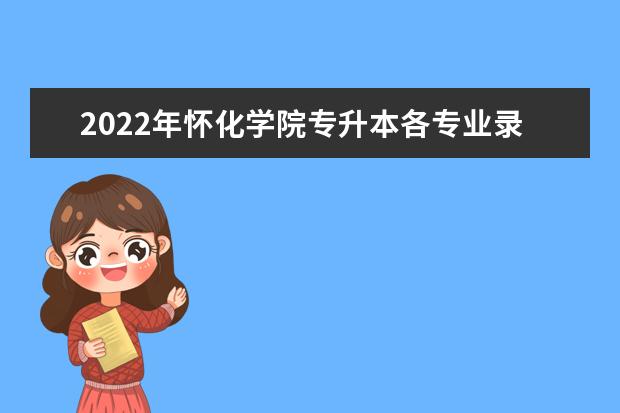 2022年怀化学院专升本各专业录